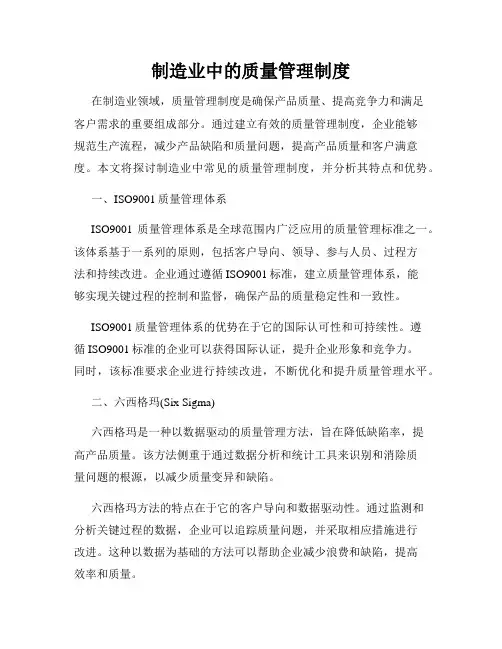 制造业中的质量管理制度

在制造业领域，质量管理制度是确保产品质量、提高竞争力和满足客户需求的重要组成部分。通过建立有效的质量管理制度，企业能够规范生产流程，减少产品缺陷和质量问题，提高产品质量和客户满意度。本文将探讨制造业中常见的质量管理制度，并分析其特点和优势。

一、ISO9001 质量管理体系

ISO9001 质量管理体系是全球范围内广泛应用的质量管理标准之一。该体系基于一系列的原则，包括客户导向、领导、参与人员、过程方法和持续改进。企业通过遵循 ISO9001 标准，建立质量管理体系，能够实现关键过程的控制和监督，确保产品的质量稳定性和一致性。

ISO9001 质量管理体系的优势在于它的国际认可性和可持续性。遵循 ISO9001 标准的企业可以获得国际认证，提升企业形象和竞争力。同时，该标准要求企业进行持续改进，不断优化和提升质量管理水平。

二、六西格玛(Six Sigma)

六西格玛是一种以数据驱动的质量管理方法，旨在降低缺陷率，提高产品质量。该方法侧重于通过数据分析和统计工具来识别和消除质量问题的根源，以减少质量变异和缺陷。

六西格玛方法的特点在于它的客户导向和数据驱动性。通过监测和分析关键过程的数据，企业可以追踪质量问题，并采取相应措施进行改进。这种以数据为基础的方法可以帮助企业减少浪费和缺陷，提高效率和质量。